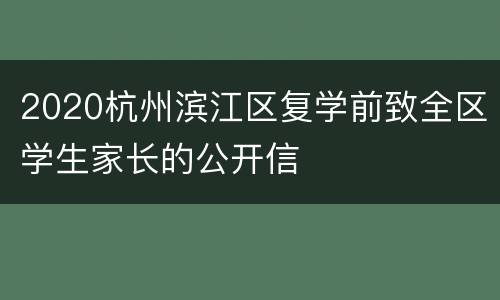 2020杭州滨江区复学前致全区学生家长的公开信